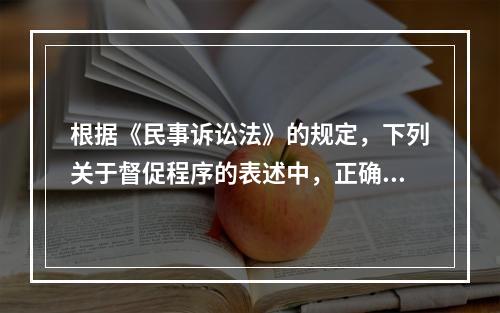 根据《民事诉讼法》的规定，下列关于督促程序的表述中，正确...